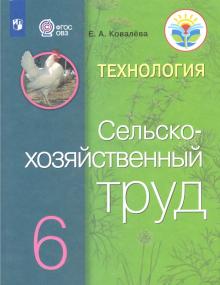 ФГОС ОВЗ

Е. А. Ковалёва

ТЕХНОЛОГИЯ

Сельскохозяйственный труд

6